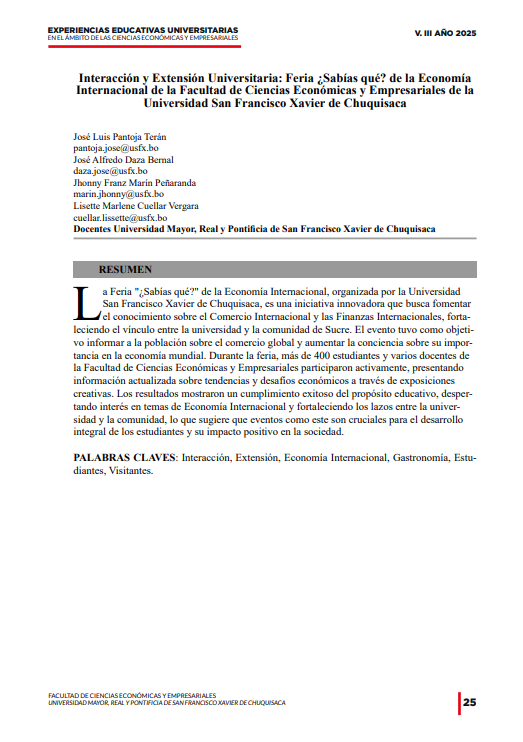 EXPERIENCIAS EDUCATIVAS UNIVERSITARIAS
EN EL ÁMBITO DE LAS CIENCIAS ECONÓMICAS Y EMPRESARIALES

V. III AÑO 2025

Interacción y Extensión Universitaria: Feria ¿Sabías qué? de la Economía Internacional de la Facultad de Ciencias Económicas y Empresariales de la Universidad San Francisco Xavier de Chuquisaca

José Luis Pantoja Terán
pantoja.jose@usfx.bo
José Alfredo Daza Bernal
daza.jose@usfx.bo
Jhonny Franz Marín Peñaranda
marin.jhonny@usfx.bo
Lisette Marlene Cuellar Vergara
cuellar.lissette@usfx.bo
Docentes Universidad Mayor, Real y Pontificia de San Francisco Xavier de Chuquisaca

RESUMEN

La Feria "¿Sabías qué?" de la Economía Internacional, organizada por la Universidad San Francisco Xavier de Chuquisaca, es una iniciativa innovadora que busca fomentar el conocimiento sobre el Comercio Internacional y las Finanzas Internacionales, fortaleciendo el vínculo entre la universidad y la comunidad de Sucre. El evento tuvo como objetivo informar a la población sobre el comercio global y aumentar la conciencia sobre su importancia en la economía mundial. Durante la feria, más de 400 estudiantes y varios docentes de la Facultad de Ciencias Económicas y Empresariales participaron activamente, presentando información actualizada sobre tendencias y desafíos económicos a través de exposiciones creativas. Los resultados mostraron un cumplimiento exitoso del propósito educativo, despertando interés en temas de Economía Internacional y fortaleciendo los lazos entre la universidad y la comunidad, lo que sugiere que eventos como este son cruciales para el desarrollo integral de los estudiantes y su impacto positivo en la sociedad.

PALABRAS CLAVES: Interacción, Extensión, Economía Internacional, Gastronomía, Estudiantes, Visitantes.

FACULTAD DE CIENCIAS ECONÓMICAS Y EMPRESARIALES
UNIVERSIDAD MAYOR, REAL Y PONTIFICIA DE SAN FRANCISCO XAVIER DE CHUQUISACA

25